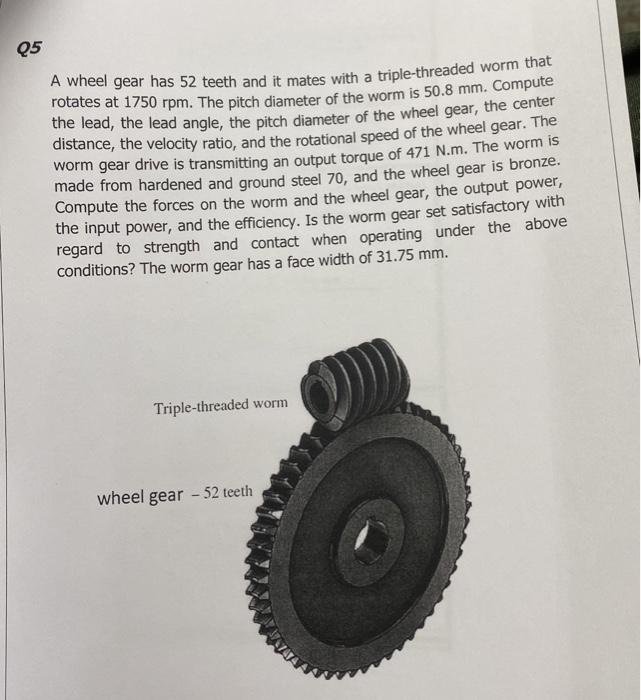 Q5

A wheel gear has 52 teeth and it mates with a triple-threaded worm that rotates at 1750 rpm. The pitch diameter of the worm is 50.8 mm. Compute the lead, the lead angle, the pitch diameter of the wheel gear, the center distance, the velocity ratio, and the rotational speed of the wheel gear. The worm gear drive is transmitting an output torque of 471 N.m. The worm is made from hardened and ground steel 70, and the wheel gear is bronze. Compute the forces on the worm and the wheel gear, the output power, the input power, and the efficiency. Is the worm gear set satisfactory with regard to strength and contact when operating under the above conditions? The worm gear has a face width of 31.75 mm.

Triple-threaded worm

wheel gear – 52 teeth